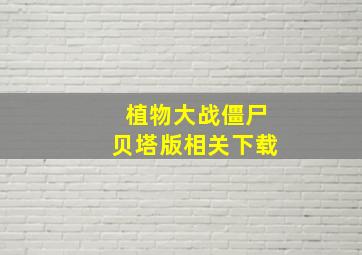 植物大战僵尸
贝塔版相关下载